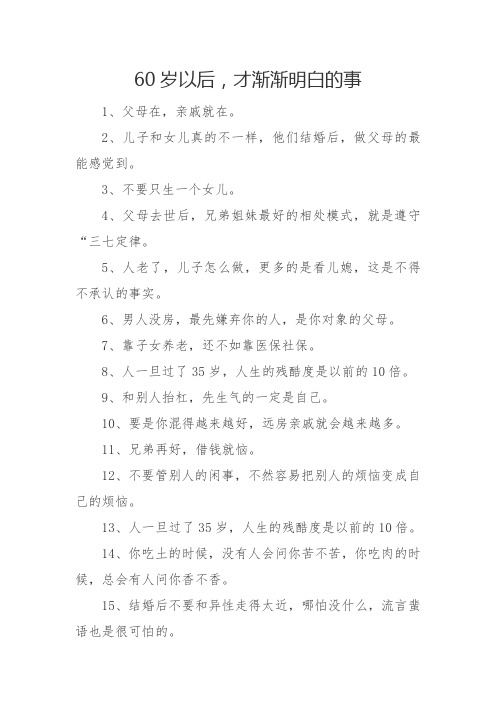 60 岁以后，才渐渐明白的事

1、父母在，亲戚就在。

2、儿子和女儿真的不一样，他们结婚后，做父母的最能感觉到。

3、不要只生一个女儿。

4、父母去世后，兄弟姐妹最好的相处模式，就是遵守“三七定律。

5、人老了，儿子怎么做，更多的是看儿媳，这是不得不承认的事实。

6、男人没房，最先嫌弃你的人，是你对象的父母。

7、靠子女养老，还不如靠医保社保。

8、人一旦过了 35 岁，人生的残酷度是以前的 10 倍。

9、和别人抬杠，先生气的一定是自己。

10、要是你混得越来越好，远房亲戚就会越来越多。

11、兄弟再好，借钱就恼。

12、不要管别人的闲事，不然容易把别人的烦恼变成自己的烦恼。

13、人一旦过了 35 岁，人生的残酷度是以前的 10 倍。

14、你吃土的时候，没有人会问你苦不苦，你吃肉的时候，总会有人问你香不香。

15、结婚后不要和异性走得太近，哪怕没什么，流言蜚语也是很可怕的。